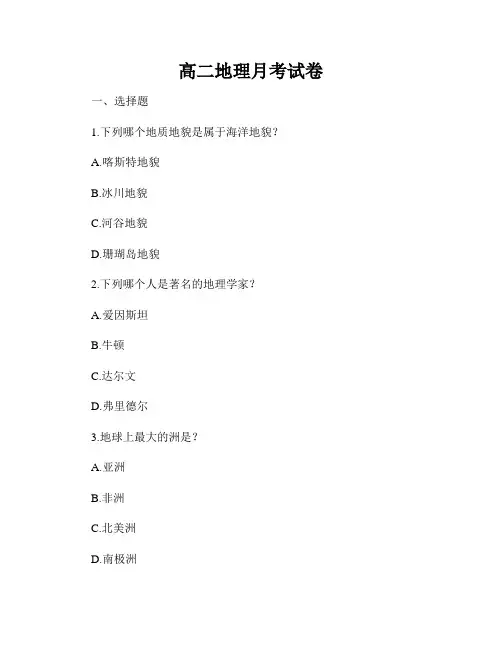 高二地理月考试卷

一、选择题

1.下列哪个地质地貌是属于海洋地貌?

A.喀斯特地貌

B.冰川地貌

C.河谷地貌

D.珊瑚岛地貌

2.下列哪个人是著名的地理学家?

A.爱因斯坦

B.牛顿

C.达尔文

D.弗里德尔

3.地球上最大的洲是?

A.亚洲

B.非洲

C.北美洲

D.南极洲